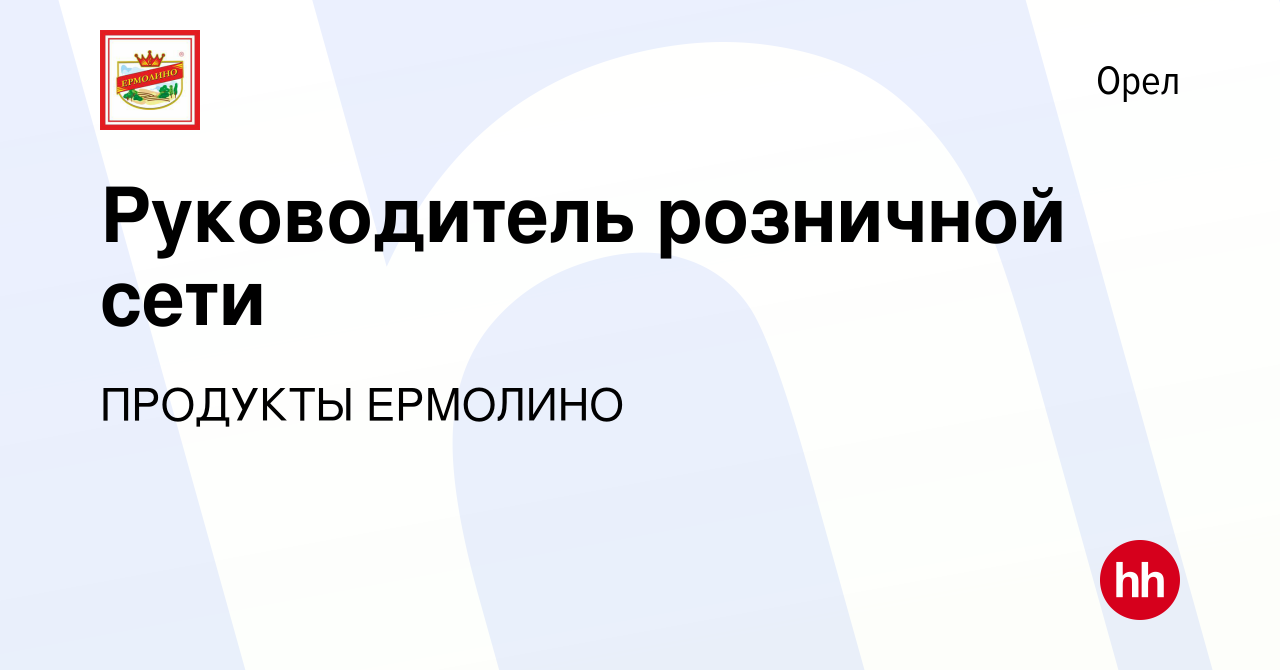 ЕРМОЛИНО

Орел

Руководитель розничной сети

ПРОДУКТЫ ЕРМОЛИНО

hh